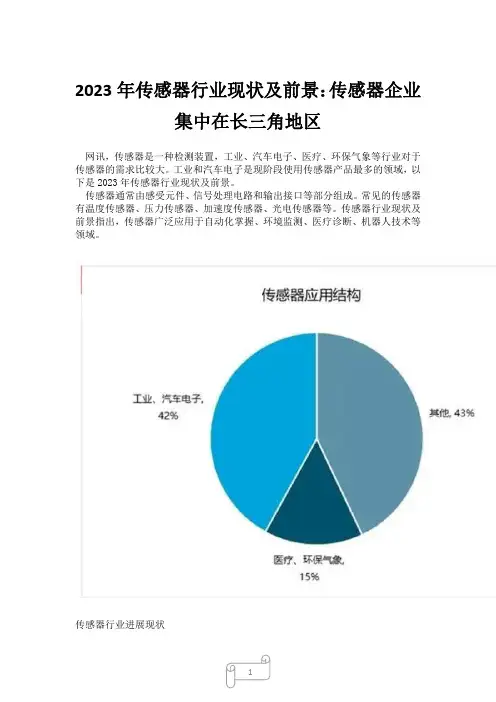 2023年传感器行业现状及前景:传感器企业集中在长三角地区

网讯,传感器是一种检测装置,工业、汽车电子、医疗、环保气象等行业对于传感器的需求比较大。工业和汽车电子是现阶段使用传感器产品最多的领域,以下是2023年传感器行业现状及前景。

传感器通常由感受元件、信号处理电路和输出接口等部分组成。常见的传感器有温度传感器、压力传感器、加速度传感器、光电传感器等。传感器行业现状及前景指出,传感器广泛应用于自动化掌握、环境监测、医疗诊断、机器人技术等领域。

传感器应用结构

工业、汽车电子, 42%

其他, 43%

医疗、环保气象, 15%

传感器行业进展现状

1